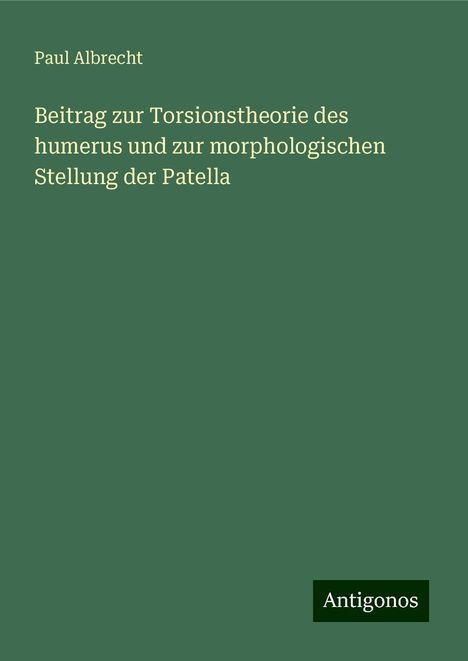 Paul Albrecht

Beitrag zur Torsionstheorie des humerus und zur morphologischen Stellung der Patella

Antigonos